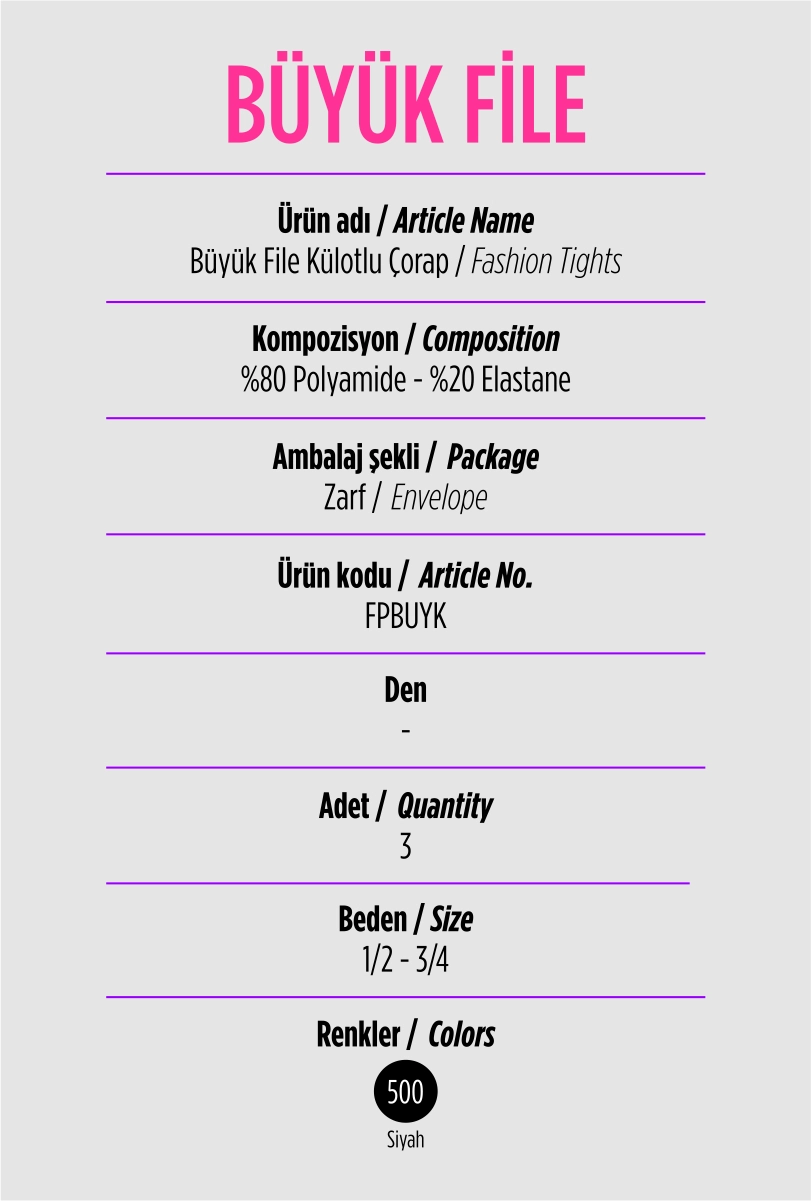 BÜYÜK FİLE

Ürün adı / Article Name
Büyük File Külotlu Çorap / Fashion Tights

Kompozisyon / Composition
%80 Polyamide - %20 Elastane

Ambalaj şekli / Package
Zarf / Envelope

Ürün kodu / Article No.
FPBUYK

Den
-

Adet / Quantity
3

Beden / Size
1/2 - 3/4

Renkler / Colors
500
Siyah